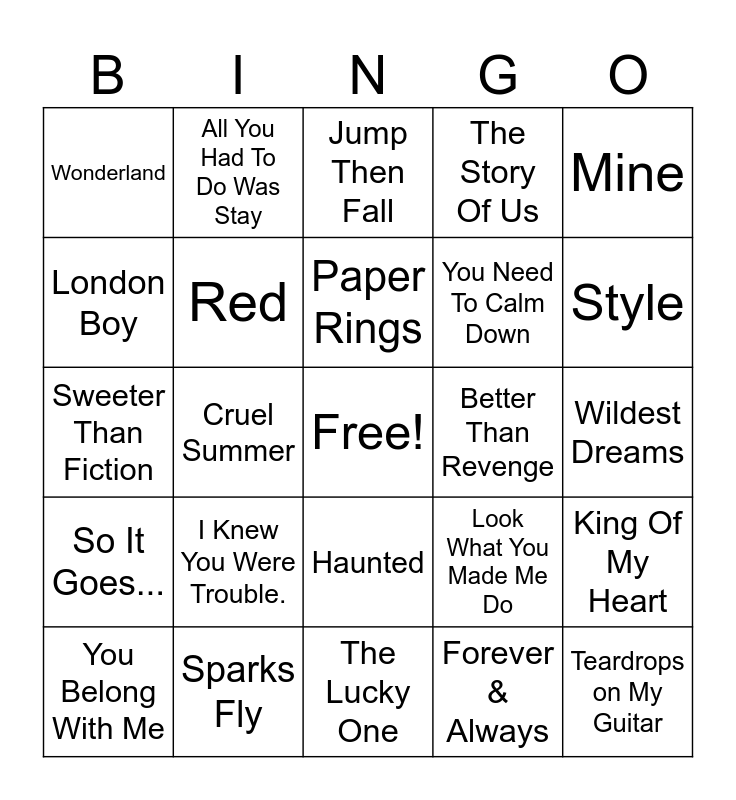 | B | I | N | G | O |
|---|---|---|---|---|
| Wonderland | All You Had To Do Was Stay | Jump Then Fall | The Story Of Us | Mine |
| London Boy | Red | Paper Rings | You Need To Calm Down | Style |
| Sweeter Than Fiction | Cruel Summer | Free! | Better Than Revenge | Wildest Dreams |
| So It Goes... | I Knew You Were Trouble. | Haunted | Look What You Made Me Do | King Of My Heart |
| You Belong With Me | Sparks Fly | The Lucky One | Forever & Always | Teardrops on My Guitar |